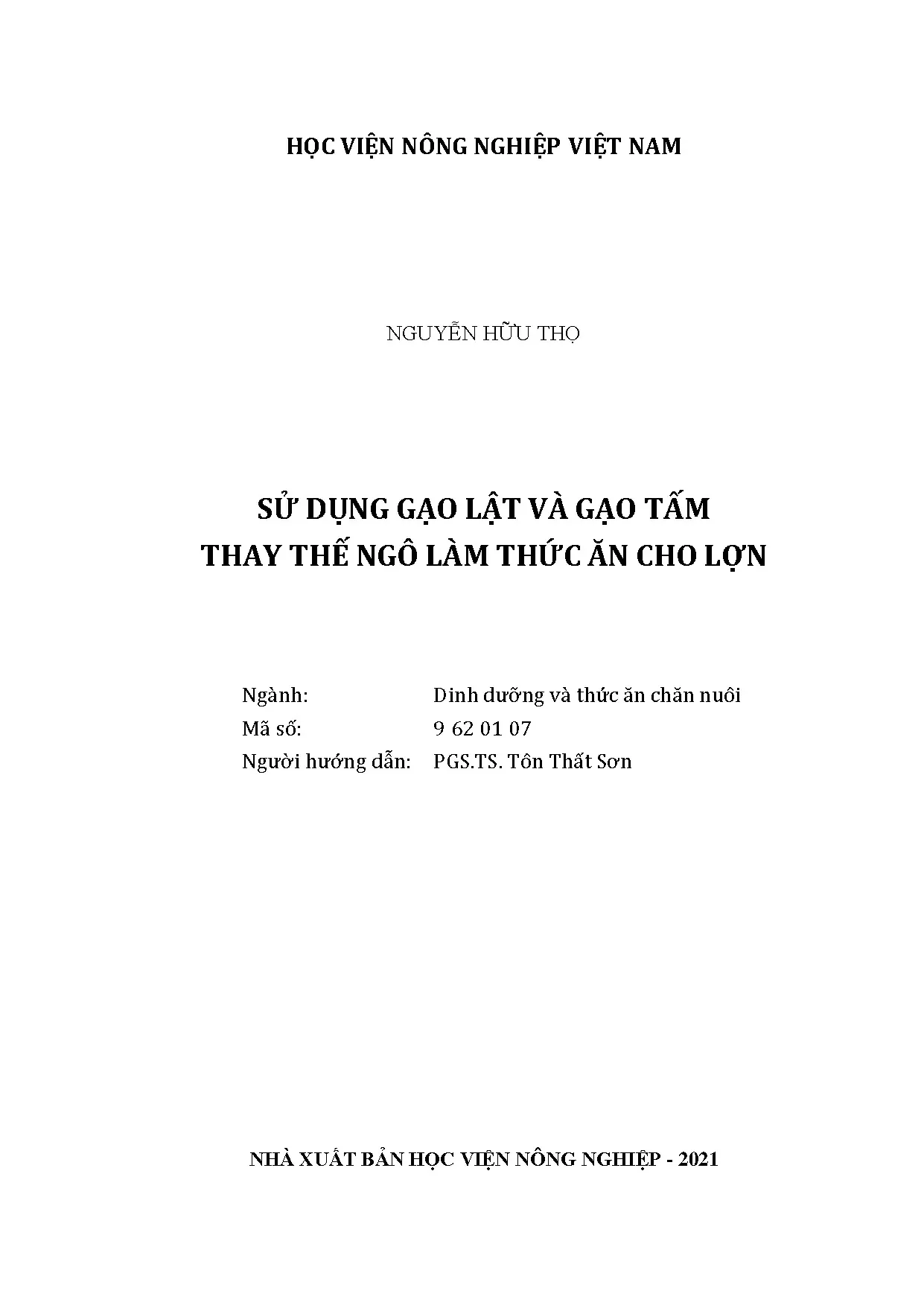 HỌC VIỆN NÔNG NGHIỆP VIỆT NAM

NGUYỄN HỮU THỌ

SỬ DỤNG GẠO LẬT VÀ GẠO TẤM
THAY THẾ NGÔ LÀM THỨC ĂN CHO LỢN

Ngành: Dinh dưỡng và thức ăn chăn nuôi
Mã số: 9 62 01 07
Người hướng dẫn: PGS.TS. Tôn Thất Sơn

NHÀ XUẤT BẢN HỌC VIỆN NÔNG NGHIỆP - 2021